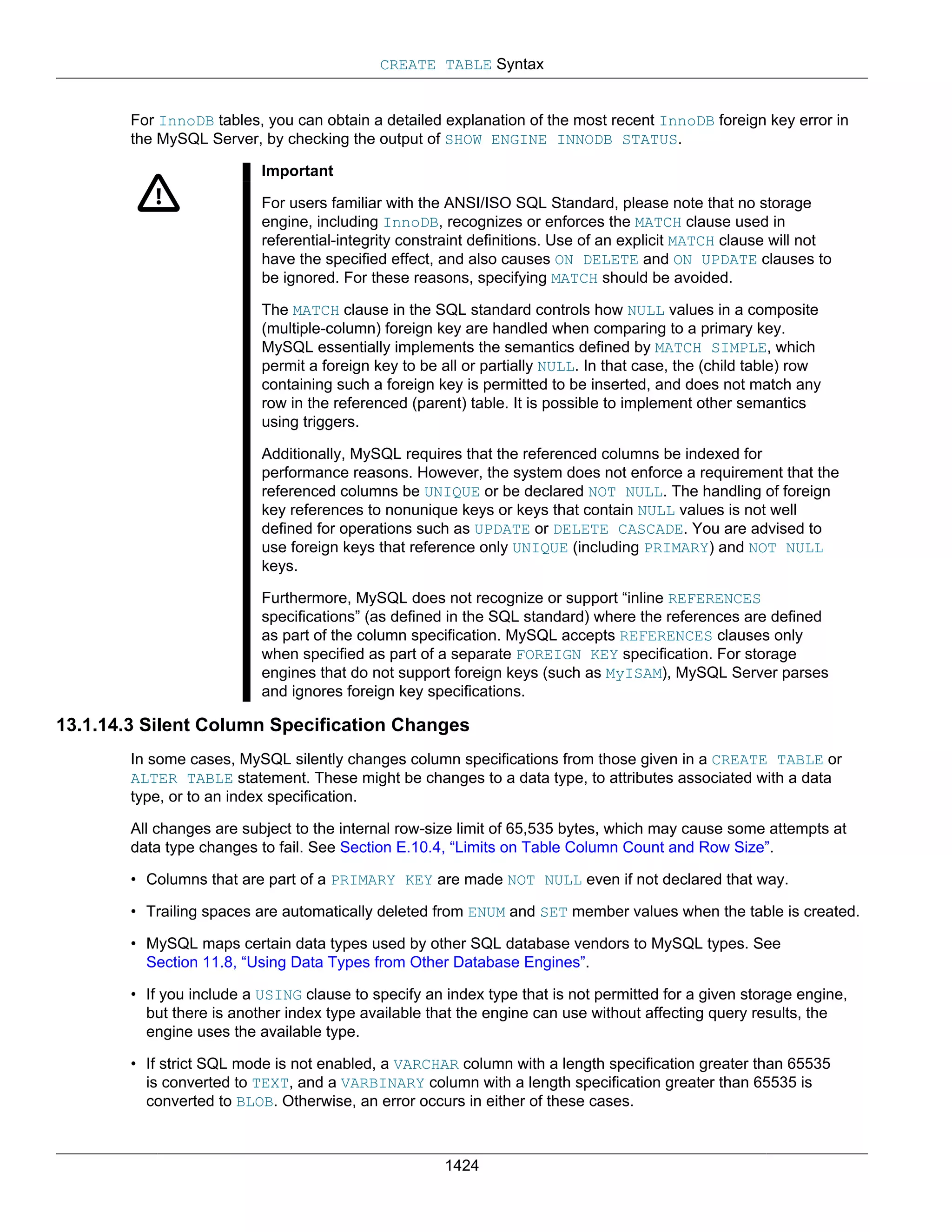 CREATE TABLE Syntax

For InnoDB tables, you can obtain a detailed explanation of the most recent InnoDB foreign key error in the MySQL Server, by checking the output of SHOW ENGINE INNODB STATUS.

Important

For users familiar with the ANSI/ISO SQL Standard, please note that no storage engine, including InnoDB, recognizes or enforces the MATCH clause used in referential-integrity constraint definitions. Use of an explicit MATCH clause will not have the specified effect, and also causes ON DELETE and ON UPDATE clauses to be ignored. For these reasons, specifying MATCH should be avoided.

The MATCH clause in the SQL standard controls how NULL values in a composite (multiple-column) foreign key are handled when comparing to a primary key. MySQL essentially implements the semantics defined by MATCH SIMPLE, which permit a foreign key to be all or partially NULL. In that case, the (child table) row containing such a foreign key is permitted to be inserted, and does not match any row in the referenced (parent) table. It is possible to implement other semantics using triggers.

Additionally, MySQL requires that the referenced columns be indexed for performance reasons. However, the system does not enforce a requirement that the referenced columns be UNIQUE or be declared NOT NULL. The handling of foreign key references to nonunique keys or keys that contain NULL values is not well defined for operations such as UPDATE or DELETE CASCADE. You are advised to use foreign keys that reference only UNIQUE (including PRIMARY) and NOT NULL keys.

Furthermore, MySQL does not recognize or support “inline REFERENCES specifications” (as defined in the SQL standard) where the references are defined as part of the column specification. MySQL accepts REFERENCES clauses only when specified as part of a separate FOREIGN KEY specification. For storage engines that do not support foreign keys (such as MyISAM), MySQL Server parses and ignores foreign key specifications.

13.1.14.3 Silent Column Specification Changes

In some cases, MySQL silently changes column specifications from those given in a CREATE TABLE or ALTER TABLE statement. These might be changes to a data type, to attributes associated with a data type, or to an index specification.

All changes are subject to the internal row-size limit of 65,535 bytes, which may cause some attempts at data type changes to fail. See Section E.10.4, “Limits on Table Column Count and Row Size”.

• Columns that are part of a PRIMARY KEY are made NOT NULL even if not declared that way.

• Trailing spaces are automatically deleted from ENUM and SET member values when the table is created.

• MySQL maps certain data types used by other SQL database vendors to MySQL types. See Section 11.8, “Using Data Types from Other Database Engines”.

• If you include a USING clause to specify an index type that is not permitted for a given storage engine, but there is another index type available that the engine can use without affecting query results, the engine uses the available type.

• If strict SQL mode is not enabled, a VARCHAR column with a length specification greater than 65535 is converted to TEXT, and a VARBINARY column with a length specification greater than 65535 is converted to BLOB. Otherwise, an error occurs in either of these cases.

1424